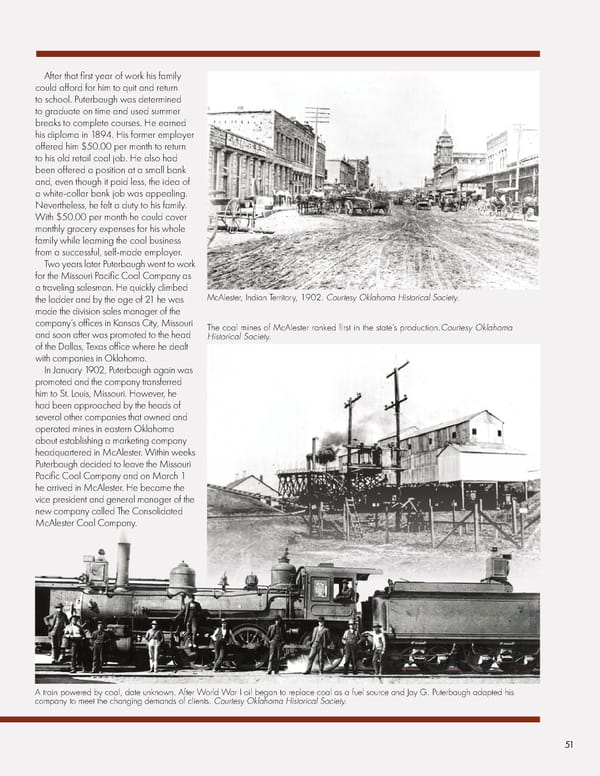 After that first year of work his family could afford for him to quit and return to school. Puterbaugh was determined to graduate on time and used summer breaks to complete courses. He earned his diploma in 1894. His former employer offered him $50.00 per month to return to his old retail coal job. He also had been offered a position at a small bank and, even though it paid less, the idea of a white-collar bank job was appealing. Nevertheless, he felt a duty to his family. With $50.00 per month he could cover monthly grocery expenses for his whole family while learning the coal business from a successful, self-made employer.

Two years later Puterbaugh went to work for the Missouri Pacific Coal Company as a traveling salesman. He quickly climbed the ladder and by the age of 21 he was made the division sales manager of the company's offices in Kansas City, Missouri and soon after was promoted to the head of the Dallas, Texas office where he dealt with companies in Oklahoma.

In January 1902, Puterbaugh again was promoted and the company transferred him to St. Louis, Missouri. However, he had been approached by the heads of several other companies that owned and operated mines in eastern Oklahoma about establishing a marketing company headquartered in McAlester. Within weeks Puterbaugh decided to leave the Missouri Pacific Coal Company and on March 1 he arrived in McAlester. He became the vice president and general manager of the new company called The Consolidated McAlester Coal Company.

McAlester, Indian Territory, 1902. Courtesy Oklahoma Historical Society.

The coal mines of McAlester ranked first in the state's production. Courtesy Oklahoma Historical Society.

A train powered by coal, date unknown. After World War I oil began to replace coal as a fuel source and Jay G. Puterbaugh adapted his company to meet the changing demands of clients. Courtesy Oklahoma Historical Society.

51